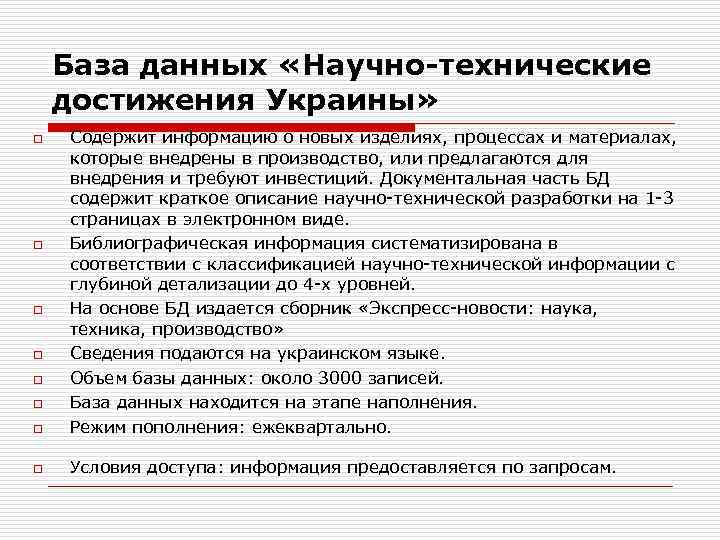 База данных «Научно-технические достижения Украины»

Содержит информацию о новых изделиях, процессах и материалах, которые внедрены в производство, или предлагаются для внедрения и требуют инвестиций. Документальная часть БД содержит краткое описание научно-технической разработки на 1-3 страницах в электронном виде.

Библиографическая информация систематизирована в соответствии с классификацией научно-технической информации с глубиной детализации до 4-х уровней.

На основе БД издается сборник «Экспресс-новости: наука, техника, производство»

Сведения подаются на украинском языке.

Объем базы данных: около 3000 записей.

База данных находится на этапе наполнения.

Режим пополнения: ежеквартально.

Условия доступа: информация предоставляется по запросам.